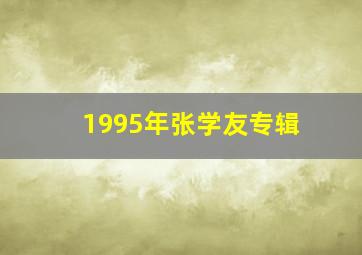 1995年张学友专辑